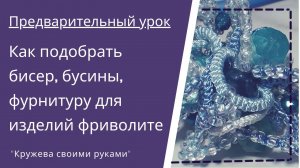 Предварительный урок

Как подобрать бисер, бусины, фурнитуру для изделий фриволите

"Кружева своими руками"